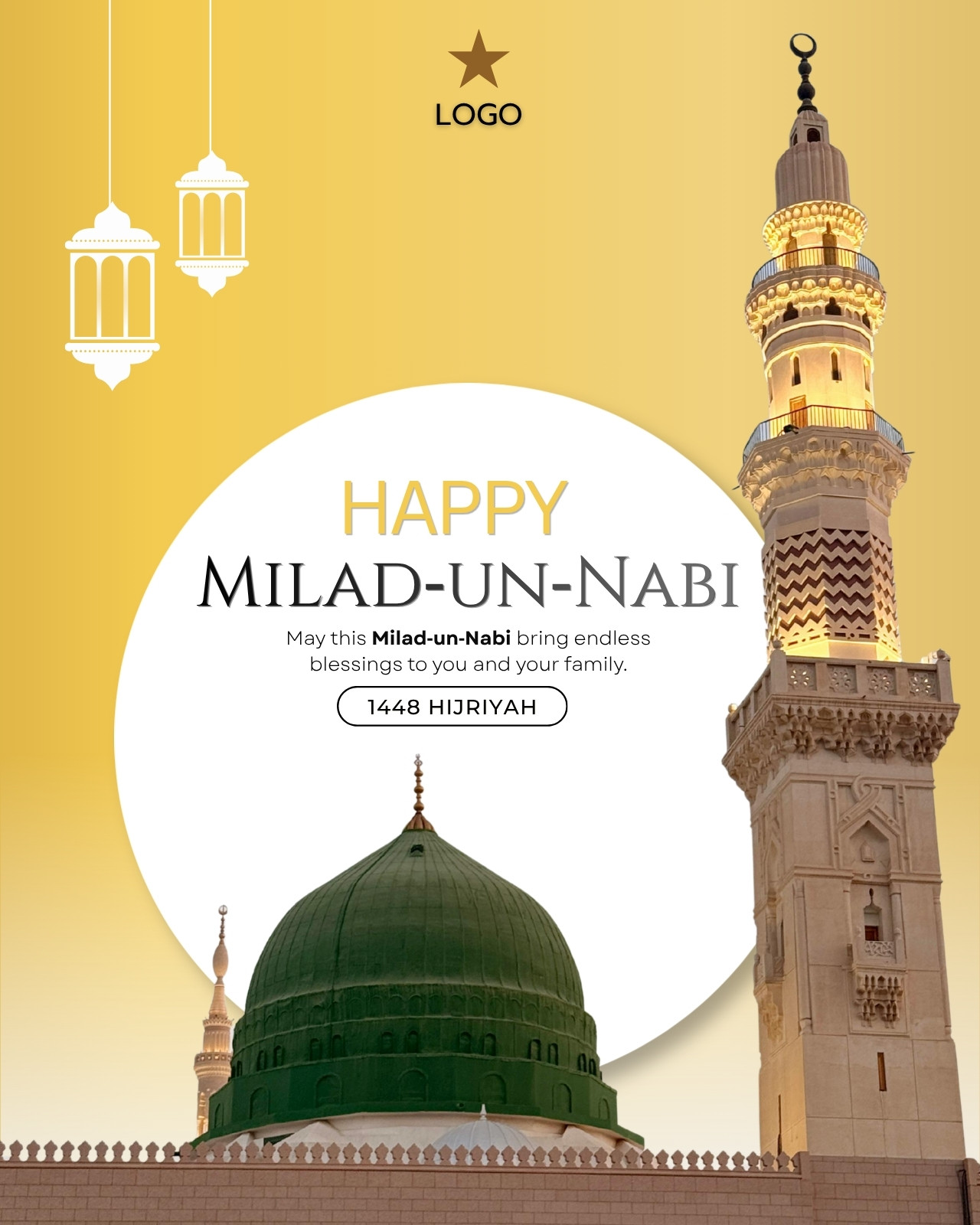 LOGO

HAPPY

MILAD-UN-NABI

May this Milad-un-Nabi bring endless blessings to you and your family.

1448 HIJRIYAH